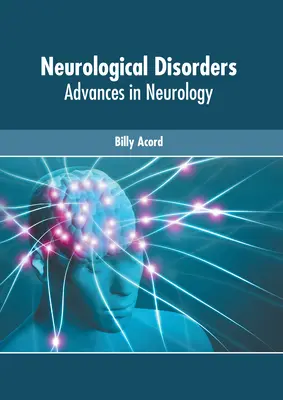 Neurological Disorders
Advances in Neurology

Billy Acord